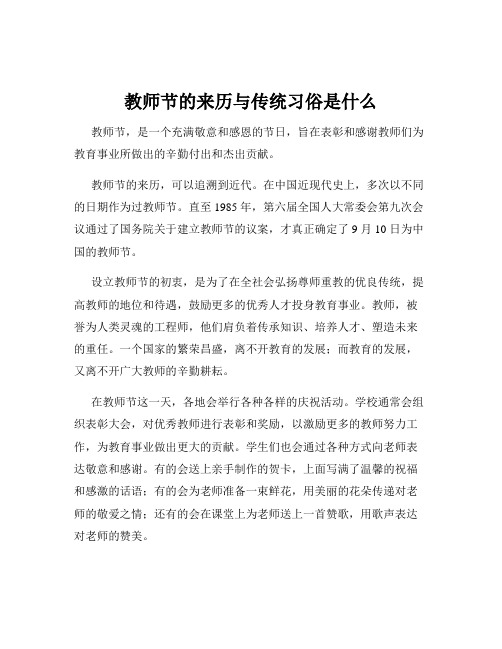 教师节的来历与传统习俗是什么

教师节，是一个充满敬意和感恩的节日，旨在表彰和感谢教师们为教育事业所做出的辛勤付出和杰出贡献。

教师节的来历，可以追溯到近代。在中国近现代史上，多次以不同的日期作为过教师节。直至 1985 年，第六届全国人大常委会第九次会议通过了国务院关于建立教师节的议案，才真正确定了 9 月 10 日为中国的教师节。

设立教师节的初衷，是为了在全社会弘扬尊师重教的优良传统，提高教师的地位和待遇，鼓励更多的优秀人才投身教育事业。教师，被誉为人类灵魂的工程师，他们肩负着传承知识、培养人才、塑造未来的重任。一个国家的繁荣昌盛，离不开教育的发展；而教育的发展，又离不开广大教师的辛勤耕耘。

在教师节这一天，各地会举行各种各样的庆祝活动。学校通常会组织表彰大会，对优秀教师进行表彰和奖励，以激励更多的教师努力工作，为教育事业做出更大的贡献。学生们也会通过各种方式向老师表达敬意和感谢。有的会送上亲手制作的贺卡，上面写满了温馨的祝福和感激的话语；有的会为老师准备一束鲜花，用美丽的花朵传递对老师的敬爱之情；还有的会在课堂上为老师送上一首赞歌，用歌声表达对老师的赞美。